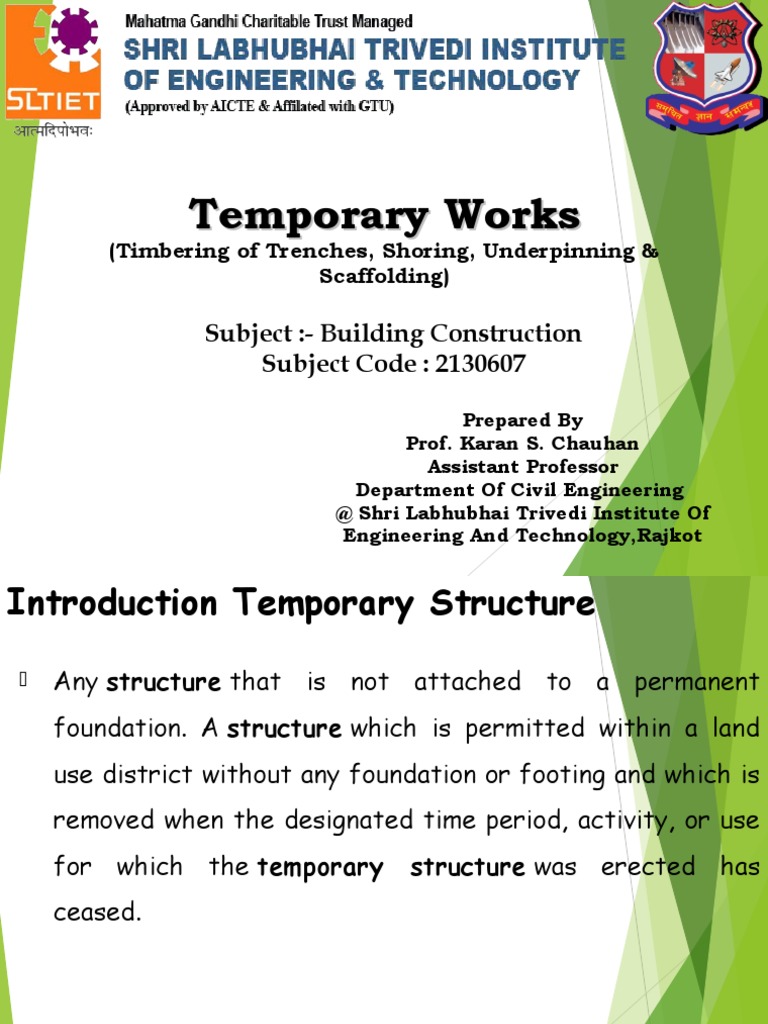 SLTIET
आत्मदिपोभवः

Mahatma Gandhi Charitable Trust Managed
SHRI LABHUBHAI TRIVEDI INSTITUTE OF ENGINEERING & TECHNOLOGY
(Approved by AICTE & Affilated with GTU)

Temporary Works
(Timbering of Trenches, Shoring, Underpinning & Scaffolding)

Subject :- Building Construction
Subject Code : 2130607

Prepared By
Prof. Karan S. Chauhan
Assistant Professor
Department Of Civil Engineering
@ Shri Labhubhai Trivedi Institute Of Engineering And Technology,Rajkot

Introduction Temporary Structure

Any structure that is not attached to a permanent foundation. A structure which is permitted within a land use district without any foundation or footing and which is removed when the designated time period, activity, or use for which the temporary structure was erected has ceased.